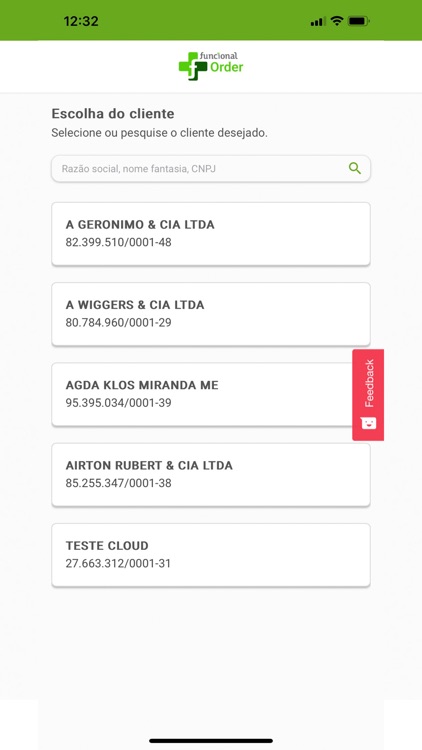 12:32

funcional Order

Escolha do cliente

Selecione ou pesquise o cliente desejado.

Razão social, nome fantasia, CNPJ

A GERONIMO & CIA LTDA
82.399.510/0001-48

A WIGGERS & CIA LTDA
80.784.960/0001-29

AGDA KLOS MIRANDA ME
95.395.034/0001-39

AIRTON RUBERT & CIA LTDA
85.255.347/0001-38

TESTE CLOUD
27.663.312/0001-31

Feedback